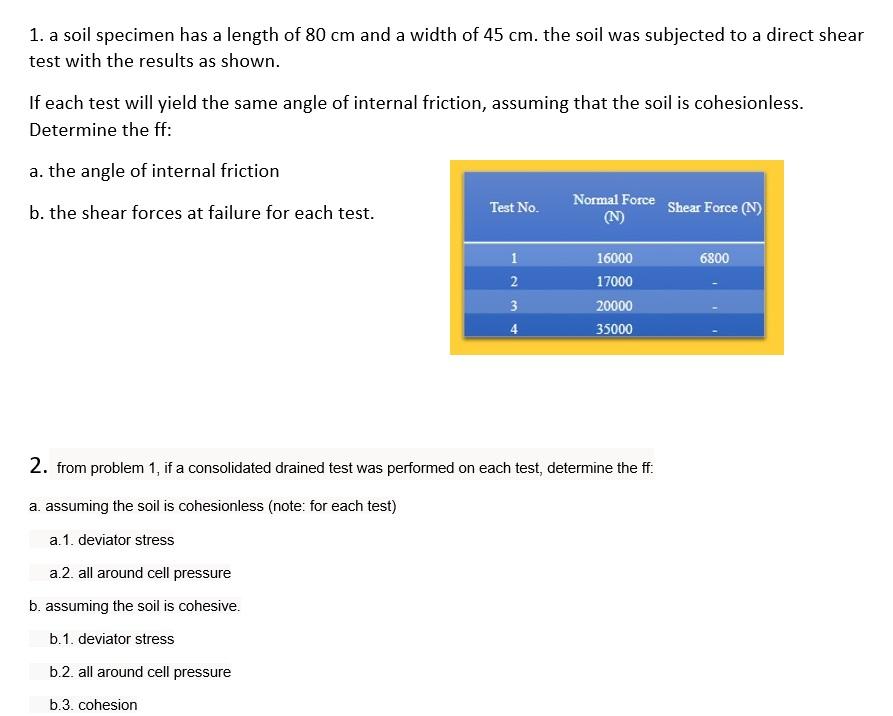 1. a soil specimen has a length of 80 cm and a width of 45 cm. the soil was subjected to a direct shear test with the results as shown.

If each test will yield the same angle of internal friction, assuming that the soil is cohesionless. Determine the ff:

a. the angle of internal friction

b. the shear forces at failure for each test.

| Test No. | Normal Force (N) | Shear Force (N) |
|---|---|---|
| 1 | 16000 | 6800 |
| 2 | 17000 | - |
| 3 | 20000 | - |
| 4 | 35000 | - |

2. from problem 1, if a consolidated drained test was performed on each test, determine the ff:

a. assuming the soil is cohesionless (note: for each test)

a.1. deviator stress

a.2. all around cell pressure

b. assuming the soil is cohesive.

b.1. deviator stress

b.2. all around cell pressure

b.3. cohesion